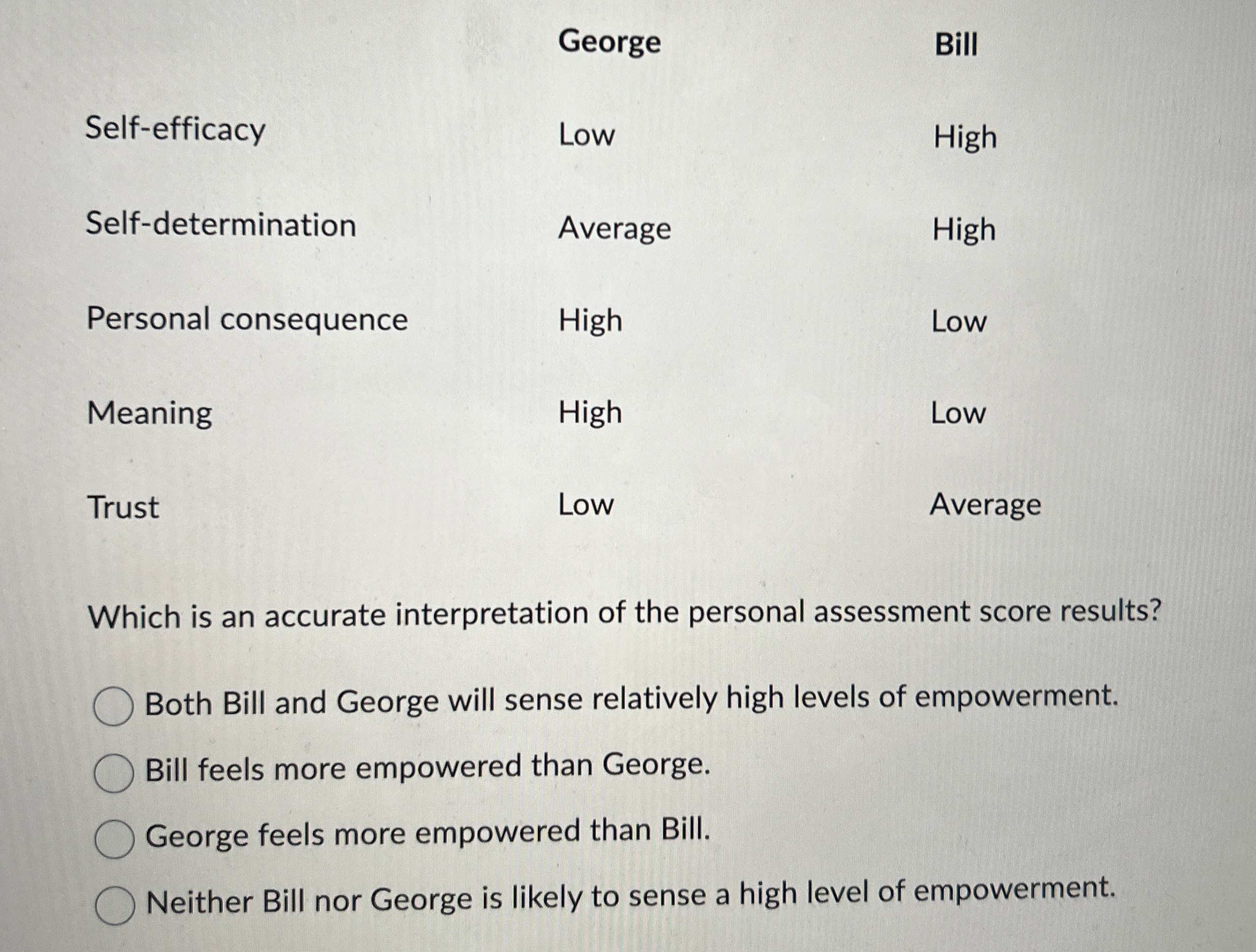 | | George | Bill |
|---|---|---|
| Self-efficacy | Low | High |
| Self-determination | Average | High |
| Personal consequence | High | Low |
| Meaning | High | Low |
| Trust | Low | Average |

Which is an accurate interpretation of the personal assessment score results?

Both Bill and George will sense relatively high levels of empowerment.

Bill feels more empowered than George.

George feels more empowered than Bill.

Neither Bill nor George is likely to sense a high level of empowerment.